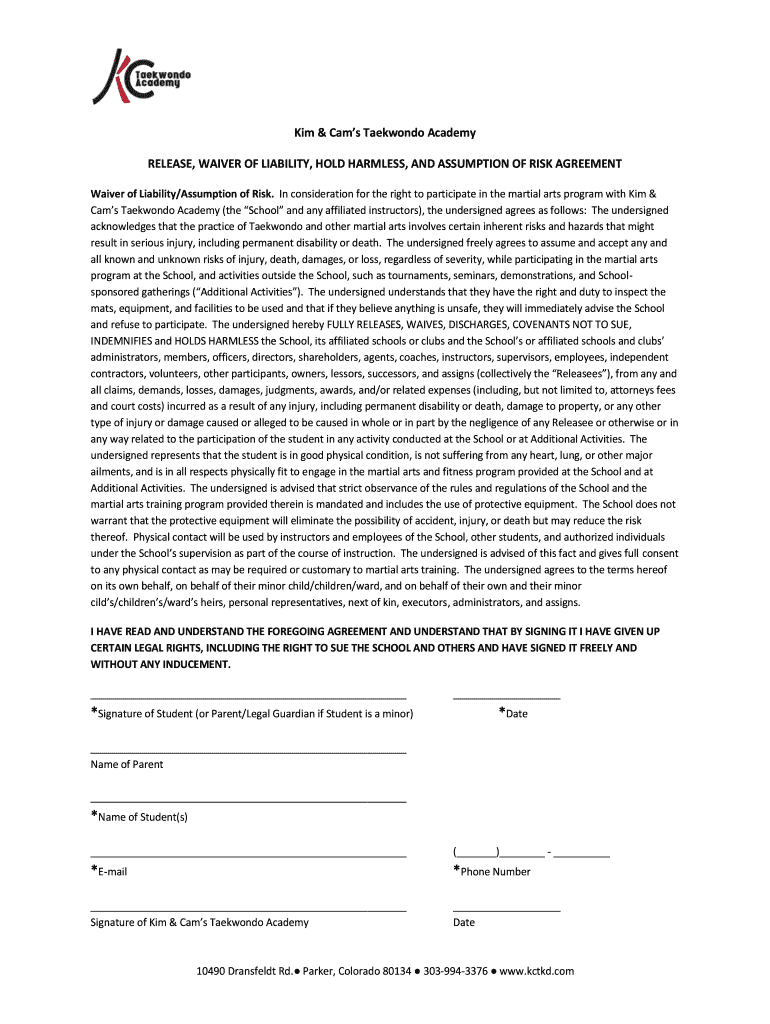 KC Taekwondo Academy

Kim & Cam's Taekwondo Academy

RELEASE, WAIVER OF LIABILITY, HOLD HARMLESS, AND ASSUMPTION OF RISK AGREEMENT

Waiver of Liability/Assumption of Risk. In consideration for the right to participate in the martial arts program with Kim & Cam's Taekwondo Academy (the "School" and any affiliated instructors), the undersigned agrees as follows: The undersigned acknowledges that the practice of Taekwondo and other martial arts involves certain inherent risks and hazards that might result in serious injury, including permanent disability or death. The undersigned freely agrees to assume and accept any and all known and unknown risks of injury, death, damages, or loss, regardless of severity, while participating in the martial arts program at the School, and activities outside the School, such as tournaments, seminars, demonstrations, and School-sponsored gatherings ("Additional Activities"). The undersigned understands that they have the right and duty to inspect the mats, equipment, and facilities to be used and that if they believe anything is unsafe, they will immediately advise the School and refuse to participate. The undersigned hereby FULLY RELEASES, WAIVES, DISCHARGES, COVENANTS NOT TO SUE, INDEMNIFIES and HOLDS HARMLESS the School, its affiliated schools or clubs and the School's or affiliated schools and clubs' administrators, members, officers, directors, shareholders, agents, coaches, instructors, supervisors, employees, independent contractors, volunteers, other participants, owners, lessors, successors, and assigns (collectively the "Releasees"), from any and all claims, demands, losses, damages, judgments, awards, and/or related expenses (including, but not limited to, attorneys fees and court costs) incurred as a result of any injury, including permanent disability or death, damage to property, or any other type of injury or damage caused or alleged to be caused in whole or in part by the negligence of any Releasee or otherwise or in any way related to the participation of the student in any activity conducted at the School or at Additional Activities. The undersigned represents that the student is in good physical condition, is not suffering from any heart, lung, or other major ailments, and is in all respects physically fit to engage in the martial arts and fitness program provided at the School and at Additional Activities. The undersigned is advised that strict observance of the rules and regulations of the School and the martial arts training program provided therein is mandated and includes the use of protective equipment. The School does not warrant that the protective equipment will eliminate the possibility of accident, injury, or death but may reduce the risk thereof. Physical contact will be used by instructors and employees of the School, other students, and authorized individuals under the School's supervision as part of the course of instruction. The undersigned is advised of this fact and gives full consent to any physical contact as may be required or customary to martial arts training. The undersigned agrees to the terms hereof on its own behalf, on behalf of their minor child/children/ward, and on behalf of their own and their minor cild's/children's/ward's heirs, personal representatives, next of kin, executors, administrators, and assigns.

I HAVE READ AND UNDERSTAND THE FOREGOING AGREEMENT AND UNDERSTAND THAT BY SIGNING IT I HAVE GIVEN UP CERTAIN LEGAL RIGHTS, INCLUDING THE RIGHT TO SUE THE SCHOOL AND OTHERS AND HAVE SIGNED IT FREELY AND WITHOUT ANY INDUCEMENT.

*Signature of Student (or Parent/Legal Guardian if Student is a minor)

*Date

Name of Parent

*Name of Student(s)

*E-mail

(_______)________ - __________

*Phone Number

Signature of Kim & Cam's Taekwondo Academy

Date

10490 Dransfeldt Rd.● Parker, Colorado 80134 ● 303-994-3376 ● www.kctkd.com